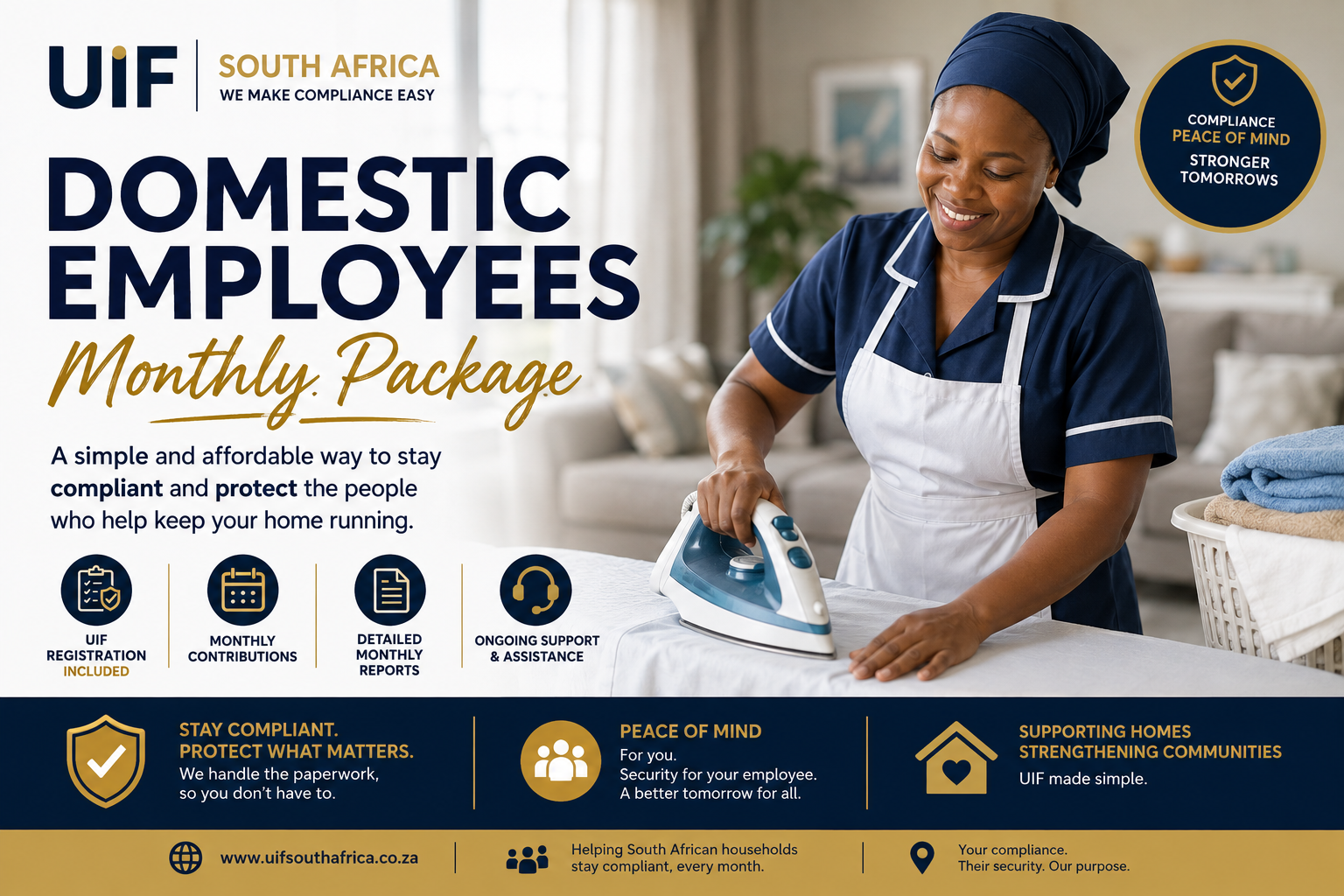 UIF SOUTH AFRICA
WE MAKE COMPLIANCE EASY

COMPLIANCE
PEACE OF MIND
STRONGER
TOMORROWS

DOMESTIC
EMPLOYEES
Monthly Package

A simple and affordable way to stay compliant and protect the people who help keep your home running.

UIF
REGISTRATION
INCLUDED

MONTHLY
CONTRIBUTIONS

DETAILED
MONTHLY
REPORTS

ONGOING SUPPORT
& ASSISTANCE

STAY COMPLIANT.
PROTECT WHAT MATTERS.
We handle the paperwork, so you don't have to.

PEACE OF MIND
For you.
Security for your employee.
A better tomorrow for all.

SUPPORTING HOMES
STRENGTHENING COMMUNITIES
UIF made simple.

www.uifsouthafrica.co.za

Helping South African households stay compliant, every month.

Your compliance.
Their security. Our purpose.